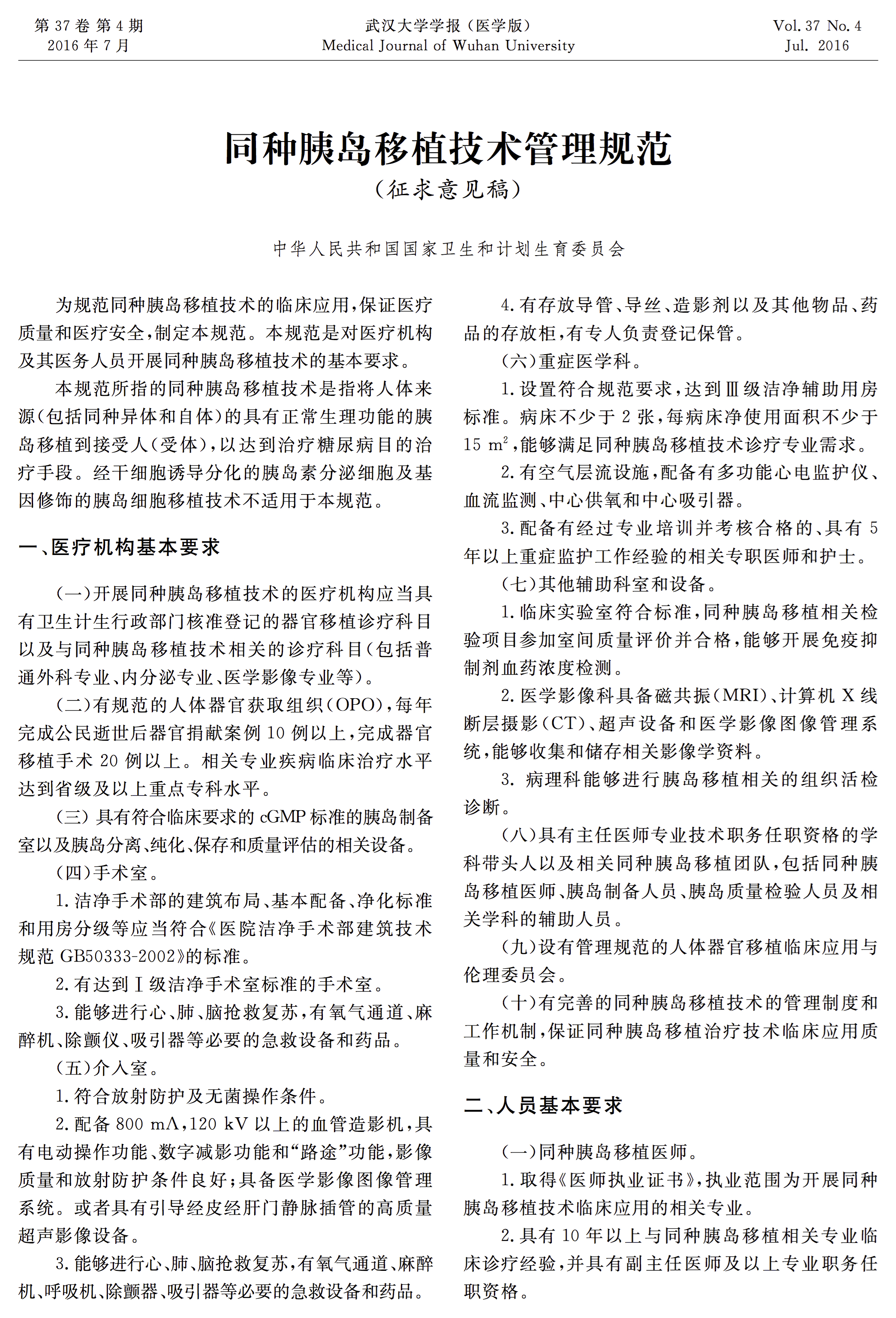 第 37 卷 第 4 期
2016 年 7 月

武汉大学学报（医学版）
Medical Journal of Wuhan University

Vol. 37 No. 4
Jul. 2016

同种胰岛移植技术管理规范
（征求意见稿）

中华人民共和国国家卫生和计划生育委员会

为规范同种胰岛移植技术的临床应用，保证医疗质量和医疗安全，制定本规范。本规范是对医疗机构及其医务人员开展同种胰岛移植技术的基本要求。

本规范所指的同种胰岛移植技术是指将人体来源（包括同种异体和自体）的具有正常生理功能的胰岛移植到接受人（受体），以达到治疗糖尿病目的治疗手段。经干细胞诱导分化的胰岛素分泌细胞及基因修饰的胰岛细胞移植技术不适用于本规范。

一、医疗机构基本要求

（一）开展同种胰岛移植技术的医疗机构应当具有卫生计生行政部门核准登记的器官移植诊疗科目以及与同种胰岛移植技术相关的诊疗科目（包括普通外科专业、内分泌专业、医学影像专业等）。

（二）有规范的人体器官获取组织（OPO），每年完成公民逝世后器官捐献案例 10 例以上，完成器官移植手术 20 例以上。相关专业疾病临床治疗水平达到省级及以上重点专科水平。

（三）具有符合临床要求的 cGMP 标准的胰岛制备室以及胰岛分离、纯化、保存和质量评估的相关设备。

（四）手术室。

1. 洁净手术部的建筑布局、基本配备、净化标准和用房分级等应当符合《医院洁净手术部建筑技术规范 GB50333-2002》的标准。

2. 有达到Ⅰ级洁净手术室标准的手术室。

3. 能够进行心、肺、脑抢救复苏，有氧气通道、麻醉机、除颤仪、吸引器等必要的急救设备和药品。

（五）介入室。

1. 符合放射防护及无菌操作条件。

2. 配备 800 mA，120 kV 以上的血管造影机，具有电动操作功能、数字减影功能和“路途”功能，影像质量和放射防护条件良好；具备医学影像图像管理系统。或者具有引导经皮经肝门静脉插管的高质量超声影像设备。

3. 能够进行心、肺、脑抢救复苏，有氧气通道、麻醉机、呼吸机、除颤器、吸引器等必要的急救设备和药品。

4. 有存放导管、导丝、造影剂以及其他物品、药品的存放柜，有专人负责登记保管。

（六）重症医学科。

1. 设置符合规范要求，达到Ⅲ级洁净辅助用房标准。病床不少于 2 张，每病床净使用面积不少于 15 $m^2$，能够满足同种胰岛移植技术诊疗专业需求。

2. 有空气层流设施，配备有多功能心电监护仪、血流监测、中心供氧和中心吸引器。

3. 配备有经过专业培训并考核合格的、具有 5 年以上重症监护工作经验的相关专职医师和护士。

（七）其他辅助科室和设备。

1. 临床实验室符合标准，同种胰岛移植相关检验项目参加室间质量评价并合格，能够开展免疫抑制剂血药浓度检测。

2. 医学影像科具备磁共振（MRI）、计算机 X 线断层摄影（CT）、超声设备和医学影像图像管理系统，能够收集和储存相关影像学资料。

3. 病理科能够进行胰岛移植相关的组织活检诊断。

（八）具有主任医师专业技术职务任职资格的学科带头人以及相关同种胰岛移植团队，包括同种胰岛移植医师、胰岛制备人员、胰岛质量检验人员及相关学科的辅助人员。

（九）设有管理规范的人体器官移植临床应用与伦理委员会。

（十）有完善的同种胰岛移植技术的管理制度和工作机制，保证同种胰岛移植治疗技术临床应用质量和安全。

二、人员基本要求

（一）同种胰岛移植医师。

1. 取得《医师执业证书》，执业范围为开展同种胰岛移植技术临床应用的相关专业。

2. 具有 10 年以上与同种胰岛移植相关专业临床诊疗经验，并具有副主任医师及以上专业职务任职资格。